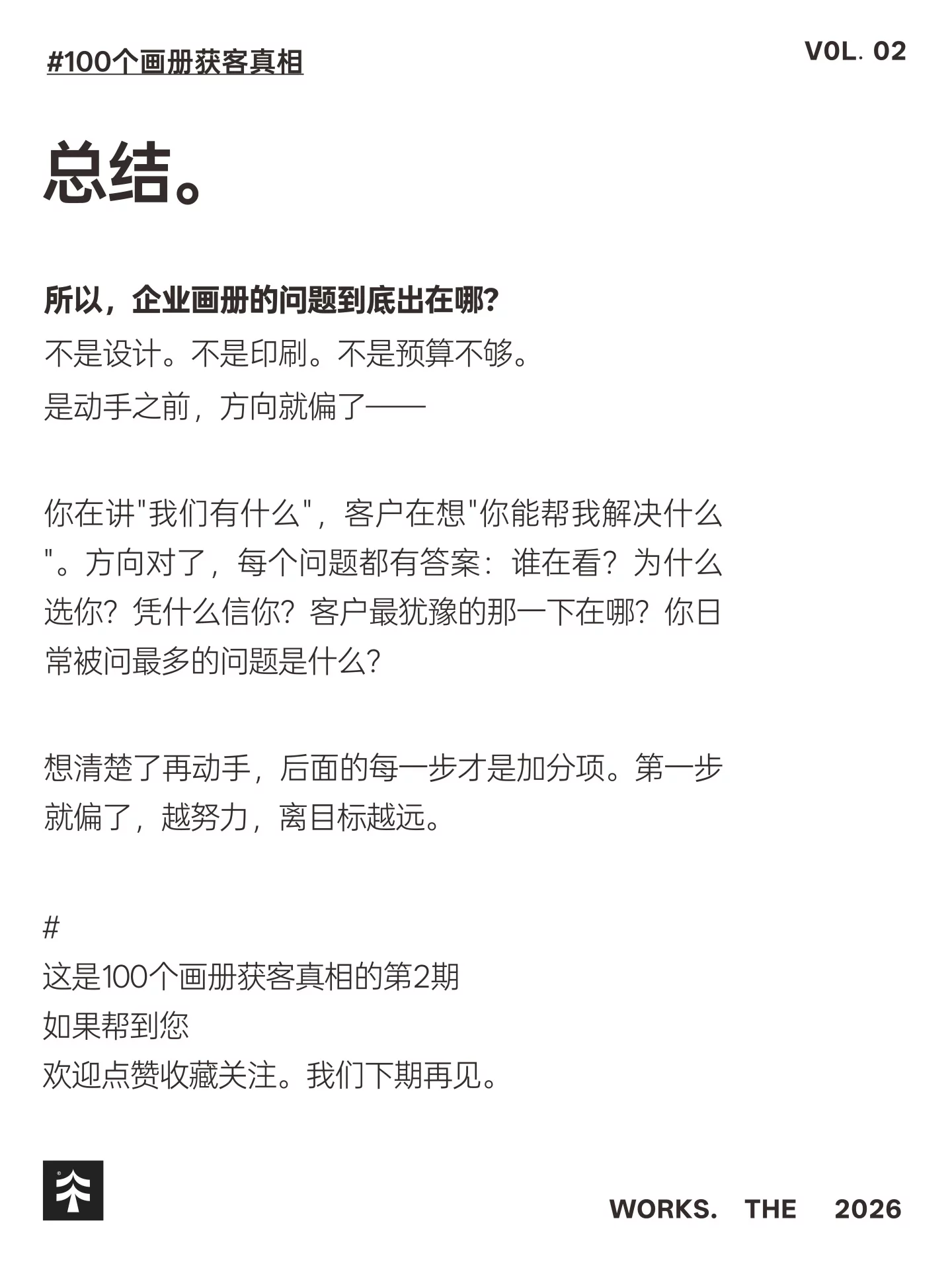 #100个画册获客真相

V0L. 02

总结。

所以，企业画册的问题到底出在哪?

不是设计。不是印刷。不是预算不够。
是动手之前，方向就偏了——

你在讲"我们有什么"，客户在想"你能帮我解决什么"。方向对了，每个问题都有答案：谁在看？为什么选你？凭什么信你？客户最犹豫的那一下在哪？你日常被问最多的问题是什么？

想清楚了再动手，后面的每一步才是加分项。第一步就偏了，越努力，离目标越远。

#
这是100个画册获客真相的第2期
如果帮到您
欢迎点赞收藏关注。我们下期再见。

WORKS. THE 2026